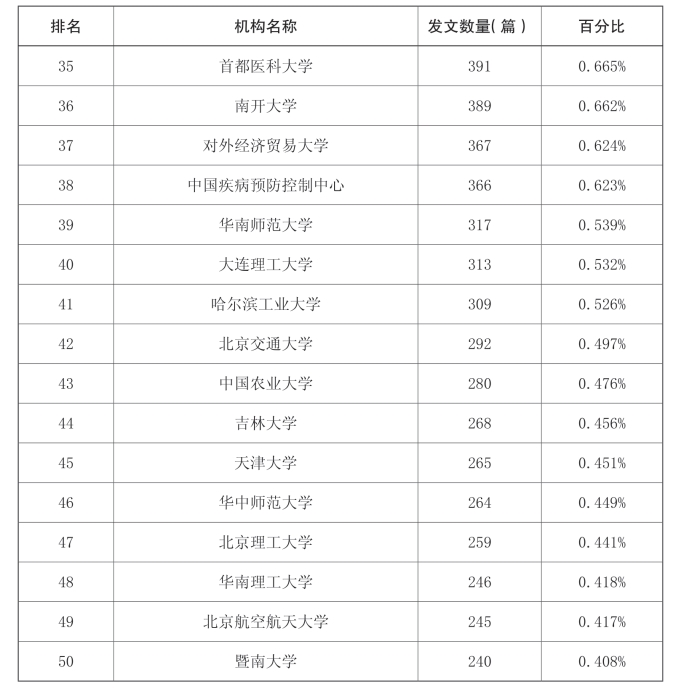 | 排名 | 机构名称 | 发文数量(篇) | 百分比 |
|---|---|---|---|
| 35 | 首都医科大学 | 391 | 0.665% |
| 36 | 南开大学 | 389 | 0.662% |
| 37 | 对外经济贸易大学 | 367 | 0.624% |
| 38 | 中国疾病预防控制中心 | 366 | 0.623% |
| 39 | 华南师范大学 | 317 | 0.539% |
| 40 | 大连理工大学 | 313 | 0.532% |
| 41 | 哈尔滨工业大学 | 309 | 0.526% |
| 42 | 北京交通大学 | 292 | 0.497% |
| 43 | 中国农业大学 | 280 | 0.476% |
| 44 | 吉林大学 | 268 | 0.456% |
| 45 | 天津大学 | 265 | 0.451% |
| 46 | 华中师范大学 | 264 | 0.449% |
| 47 | 北京理工大学 | 259 | 0.441% |
| 48 | 华南理工大学 | 246 | 0.418% |
| 49 | 北京航空航天大学 | 245 | 0.417% |
| 50 | 暨南大学 | 240 | 0.408% |